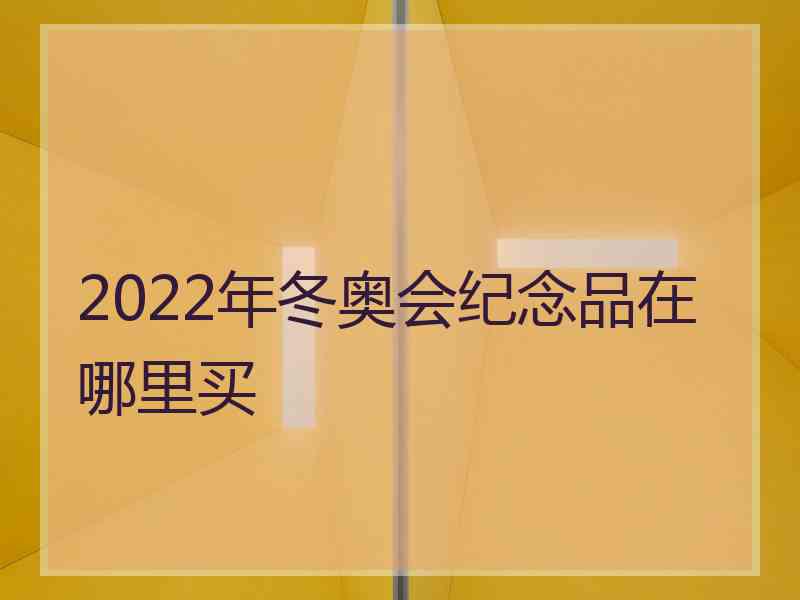 2022年冬奥会纪念品在哪里买